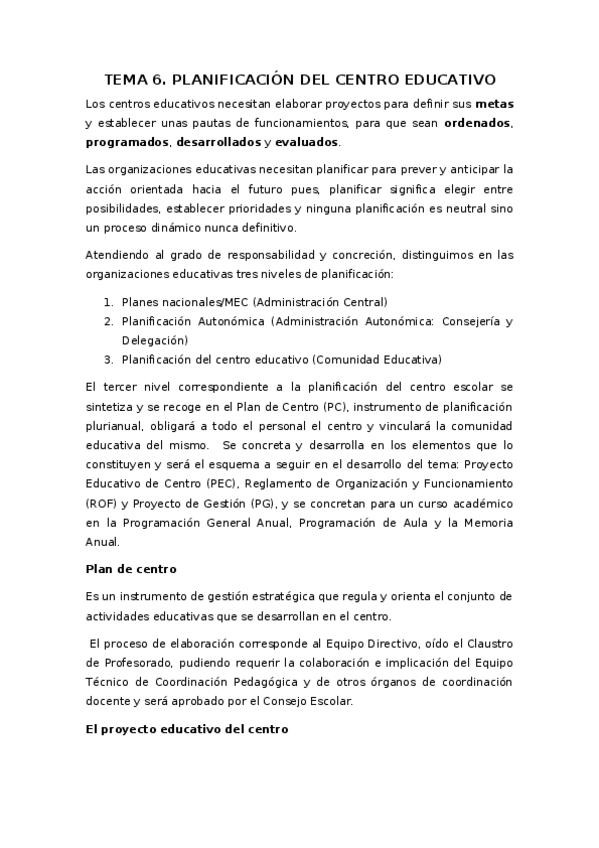 TEMA 6. PLANIFICACIÓN DEL CENTRO EDUCATIVO

Los centros educativos necesitan elaborar proyectos para definir sus metas y establecer unas pautas de funcionamientos, para que sean ordenados, programados, desarrollados y evaluados.

Las organizaciones educativas necesitan planificar para prever y anticipar la acción orientada hacia el futuro pues, planificar significa elegir entre posibilidades, establecer prioridades y ninguna planificación es neutral sino un proceso dinámico nunca definitivo.

Atendiendo al grado de responsabilidad y concreción, distinguimos en las organizaciones educativas tres niveles de planificación:

1. Planes nacionales/MEC (Administración Central)
2. Planificación Autonómica (Administración Autonómica: Consejería y Delegación)
3. Planificación del centro educativo (Comunidad Educativa)

El tercer nivel correspondiente a la planificación del centro escolar se sintetiza y se recoge en el Plan de Centro (PC), instrumento de planificación plurianual, obligará a todo el personal el centro y vinculará la comunidad educativa del mismo. Se concreta y desarrolla en los elementos que lo constituyen y será el esquema a seguir en el desarrollo del tema: Proyecto Educativo de Centro (PEC), Reglamento de Organización y Funcionamiento (ROF) y Proyecto de Gestión (PG), y se concretan para un curso académico en la Programación General Anual, Programación de Aula y la Memoria Anual.

Plan de centro

Es un instrumento de gestión estratégica que regula y orienta el conjunto de actividades educativas que se desarrollan en el centro.

El proceso de elaboración corresponde al Equipo Directivo, oído el Claustro de Profesorado, pudiendo requerir la colaboración e implicación del Equipo Técnico de Coordinación Pedagógica y de otros órganos de coordinación docente y será aprobado por el Consejo Escolar.

El proyecto educativo del centro